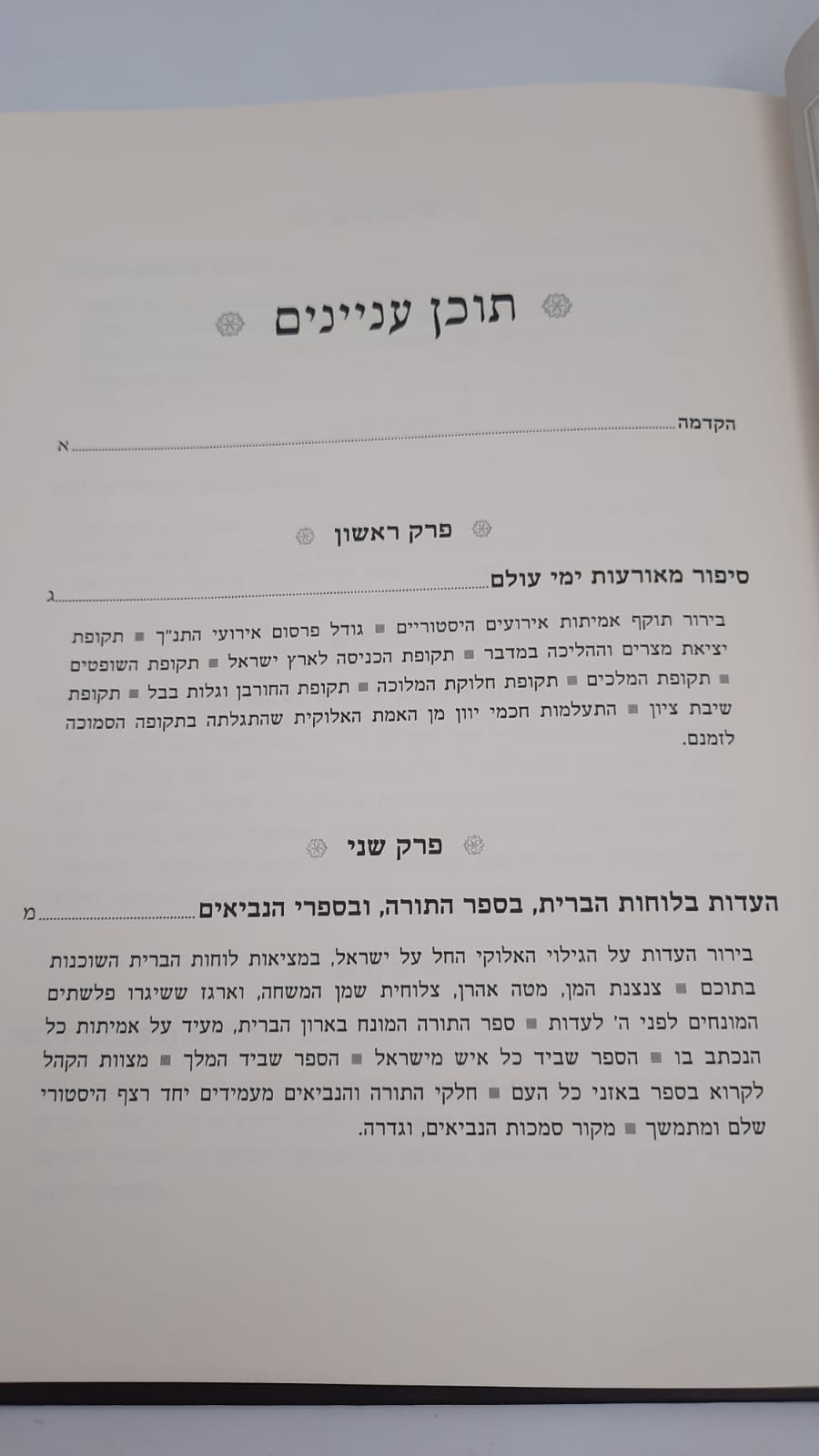 תוכן עניינים

הקדמה א

פרק ראשון

סיפור מאורעות ימי עולם ג

בירור תוקף אמיתות אירועים היסטוריים ■ גודל פרסום אירועי התנ"ך ■ תקופת יציאת מצרים וההליכה במדבר ■ תקופת הכניסה לארץ ישראל ■ תקופת השופטים ■ תקופת המלכים ■ תקופת חלוקת המלוכה ■ תקופת החורבן וגלות בבל ■ תקופת שיבת ציון ■ התעלמות חכמי יוון מן האמת האלוקית שהתגלתה בתקופה הסמוכה לזמנם.

פרק שני

העדות בלוחות הברית, בספר התורה, ובספרי הנביאים מ

בירור העדות על הגילוי האלוקי החל על ישראל, במציאות לוחות הברית השוכנות בתוכם ■ צנצנת המן, מטה אהרן, צלוחית שמן המשחה, וארגז ששיגרו פלשתים המונחים לפני ה' לעדות ■ ספר התורה המונח בארון הברית, מעיד על אמיתות כל הנכתב בו ■ הספר שביד כל איש מישראל ■ הספר שביד המלך ■ מצוות הקהל לקרוא בספר באזני כל העם ■ חלקי התורה והנביאים מעמידים יחד רצף היסטורי שלם ומתמשך ■ מקור סמכות הנביאים, וגדרה.